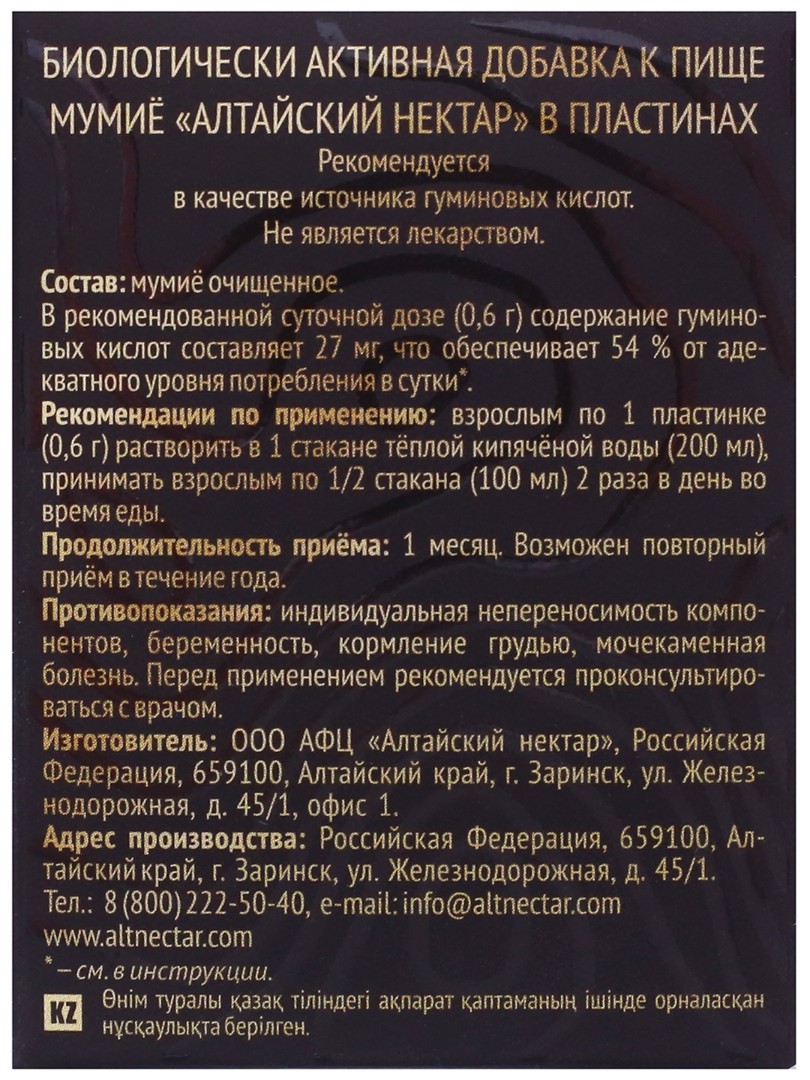 БИОЛОГИЧЕСКИ АКТИВНАЯ ДОБАВКА К ПИЩЕ
МУМИЁ «АЛТАЙСКИЙ НЕКТАР» В ПЛАСТИНАХ
Рекомендуется
в качестве источника гуминовых кислот.
Не является лекарством.

Состав: мумиё очищенное.
В рекомендованной суточной дозе (0,6 г) содержание гуминовых кислот составляет 27 мг, что обеспечивает 54 % от адекватного уровня потребления в сутки*.
Рекомендации по применению: взрослым по 1 пластинке (0,6 г) растворить в 1 стакане тёплой кипячёной воды (200 мл), принимать взрослым по 1/2 стакана (100 мл) 2 раза в день во время еды.
Продолжительность приёма: 1 месяц. Возможен повторный приём в течение года.
Противопоказания: индивидуальная непереносимость компонентов, беременность, кормление грудью, мочекаменная болезнь. Перед применением рекомендуется проконсультироваться с врачом.
Изготовитель: ООО АФЦ «Алтайский нектар», Российская Федерация, 659100, Алтайский край, г. Заринск, ул. Железнодорожная, д. 45/1, офис 1.
Адрес производства: Российская Федерация, 659100, Алтайский край, г. Заринск, ул. Железнодорожная, д. 45/1.
Тел.: 8 (800) 222-50-40, e-mail: info@altnectar.com
www.altnectar.com
* – см. в инструкции.
KZ Өнім туралы қазақ тіліндегі ақпарат қаптаманың ішінде орналасқан нұсқаулықта берілген.